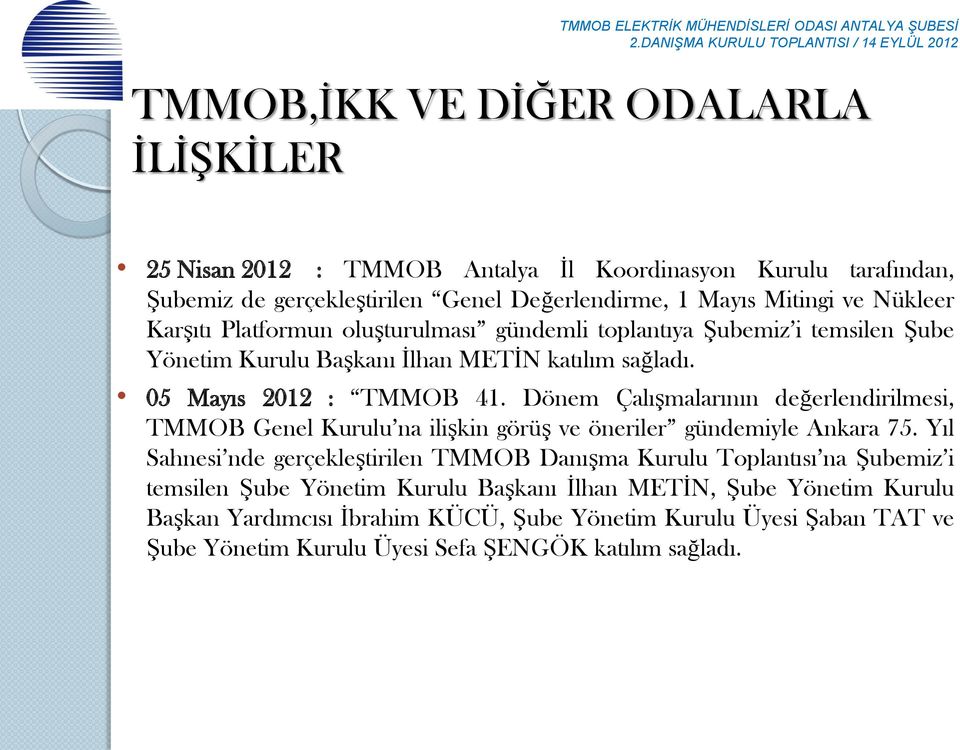 TMMOB ELEKTRİK MÜHENDİSLERİ ODASI ANTALYA ŞUBESİ
2.DANIŞMA KURULU TOPLANTISI / 14 EYLÜL 2012

TMMOB,İKK VE DİĞER ODALARLA İLİŞKİLER

• 25 Nisan 2012 : TMMOB Antalya İl Koordinasyon Kurulu tarafından, Şubemiz de gerçekleştirilen “Genel Değerlendirme, 1 Mayıs Mitingi ve Nükleer Karşıtı Platformun oluşturulması” gündemli toplantıya Şubemiz’i temsilen Şube Yönetim Kurulu Başkanı İlhan METİN katılım sağladı.

• 05 Mayıs 2012 : “TMMOB 41. Dönem Çalışmalarının değerlendirilmesi, TMMOB Genel Kurulu’na ilişkin görüş ve öneriler” gündemiyle Ankara 75. Yıl Sahnesi’nde gerçekleştirilen TMMOB Danışma Kurulu Toplantısı’na Şubemiz’i temsilen Şube Yönetim Kurulu Başkanı İlhan METİN, Şube Yönetim Kurulu Başkan Yardımcısı İbrahim KÜCÜ, Şube Yönetim Kurulu Üyesi Şaban TAT ve Şube Yönetim Kurulu Üyesi Sefa ŞENGÖK katılım sağladı.